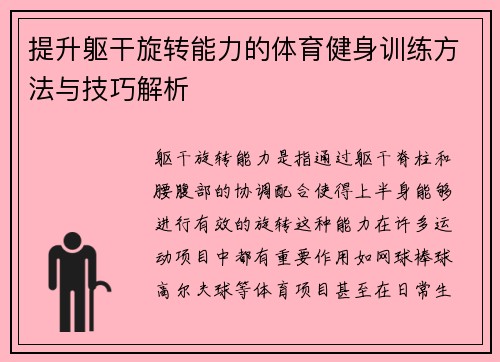 提升躯干旋转能力的体育健身训练方法与技巧解析

躯干旋转能力是指通过躯干脊柱和腰腹部的协调配合使得上半身能够进行有效的旋转这种能力在许多运动项目中都有重要作用如网球棒球高尔夫球等体育项目甚至在日常生